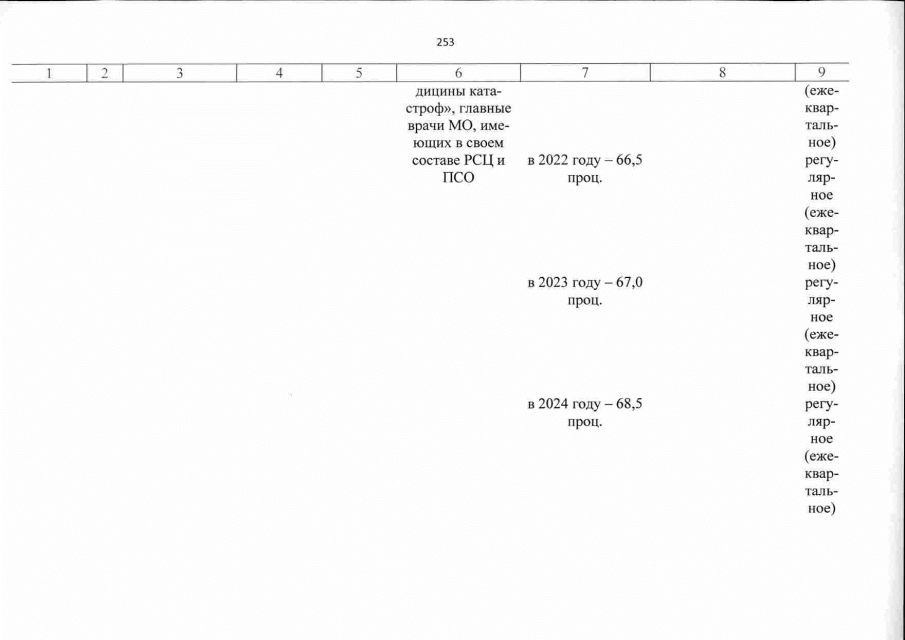 253

| 1 | 2 | 3 | 4 | 5 | 6 | 7 | 8 | 9 |
|---|---|---|---|---|---|---|---|---|
| | | | | | дицины катастроф», главные врачи МО, имеющих в своем составе РСЦ и ПСО | | | (ежеквартальное) |
| | | | | | | в 2022 году – 66,5 проц. | | регулярное (ежеквартальное) |
| | | | | | | в 2023 году – 67,0 проц. | | регулярное (ежеквартальное) |
| | | | | | | в 2024 году – 68,5 проц. | | регулярное (ежеквартальное) |